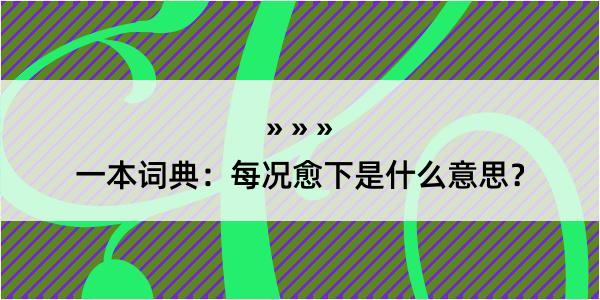 » » »

一本词典：每况愈下是什么意思？